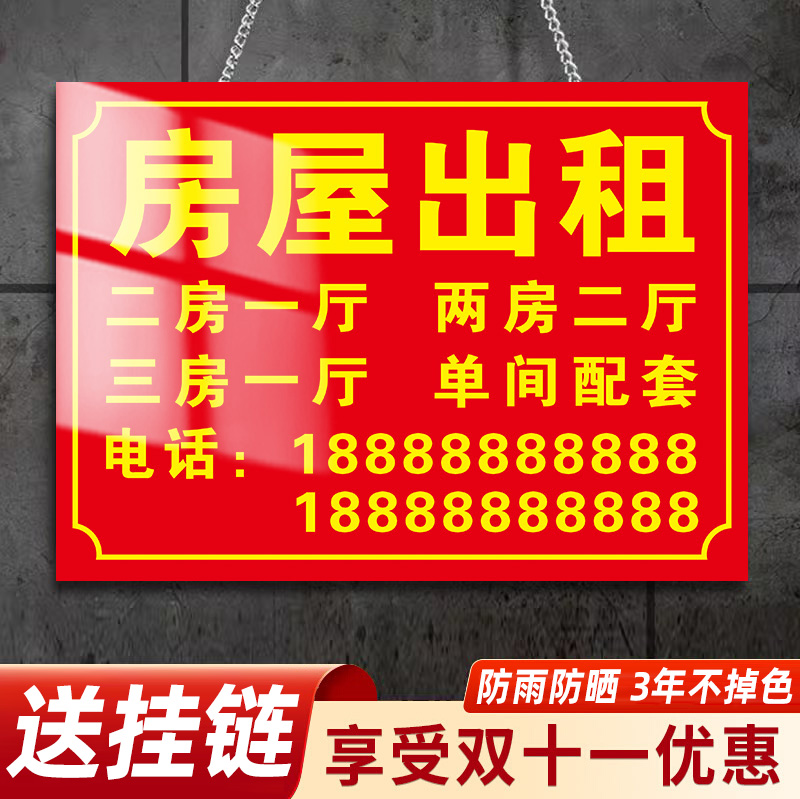 房屋出租

二房一厅　两房二厅
三房一厅　单间配套
电话：18888888888
18888888888

送挂链

防雨防晒 3年不掉色
享受双十一优惠